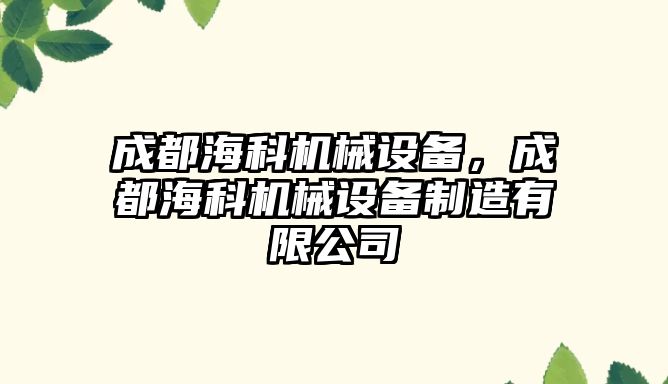 成都海科机械设备，成都海科机械设备制造有限公司